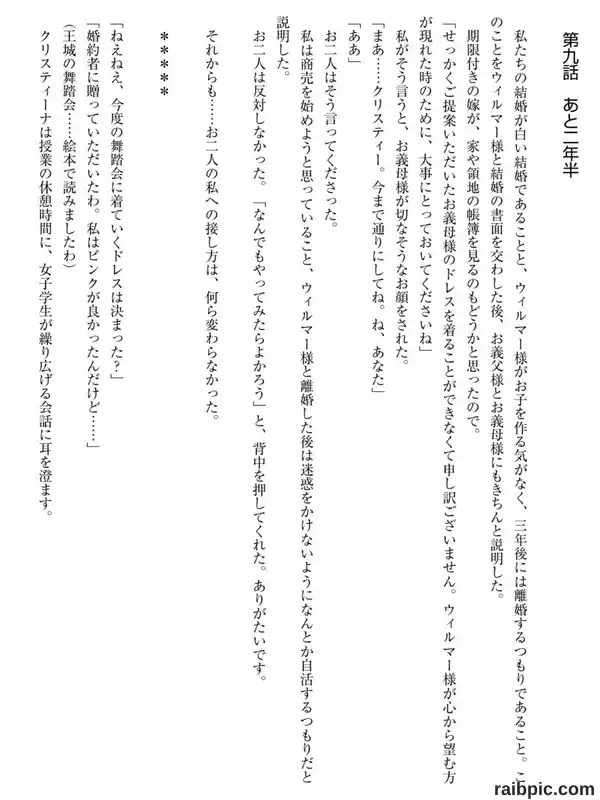 第九話　あと二年半

私たちの結婚が白い結婚であることと、ウィルマー様がお子を作る気がなく、三年後には離婚するつもりであること。このことをウィルマー様と結婚の書面を交わした後、お義父様とお義母様にもきちんと説明した。

期限付きの嫁が、家や領地の帳簿を見るのもどうかと思ったので。

「せっかくご提案いただいたお義母様のドレスを着ることができなくて申し訳ございません。ウィルマー様が心から望む方が現れた時のために、大事にとっておいてくださいね」

私がそう言うと、お義母様が切なそうなお顔をされた。

「まあ……クリスティー。今まで通りにしてね。ね、あなた」

「ああ」

お二人はそう言ってくださった。

私は商売を始めようと思っていること、ウィルマー様と離婚した後は迷惑をかけないようになんとか自活するつもりだと説明した。

お二人は反対しなかった。「なんでもやってみたらよかろう」と、背中を押してくれた。ありがたいです。

それからも……お二人の私への接し方は、何ら変わらなかった。

＊＊＊＊＊

「ねえねえ、今度の舞踏会に着ていくドレスは決まった？」

「婚約者に贈っていただいたわ。私はピンクが良かったんだけど……」

（王城の舞踏会……絵本で読みましたわ）

クリスティーナは授業の休憩時間に、女子学生が繰り広げる会話に耳を澄ます。

raibpic.com